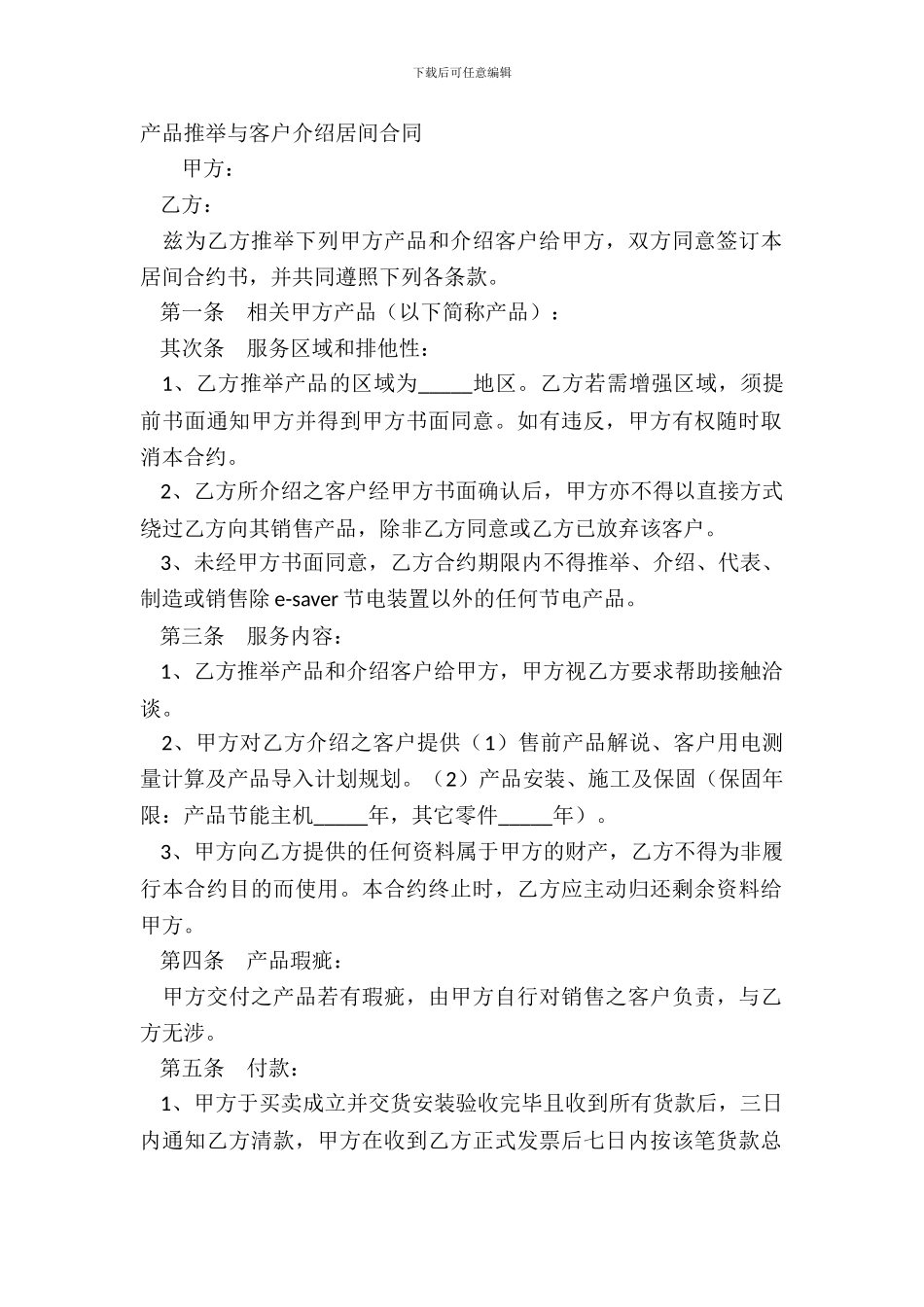 下载后可任意编辑

产品推举与客户介绍居间合同

甲方：

乙方：

兹为乙方推举下列甲方产品和介绍客户给甲方，双方同意签订本居间合约书，并共同遵照下列各条款。

第一条　相关甲方产品（以下简称产品）：

其次条　服务区域和排他性：

1、乙方推举产品的区域为_____地区。乙方若需增强区域，须提前书面通知甲方并得到甲方书面同意。如有违反，甲方有权随时取消本合约。

2、乙方所介绍之客户经甲方书面确认后，甲方亦不得以直接方式绕过乙方向其销售产品，除非乙方同意或乙方已放弃该客户。

3、未经甲方书面同意，乙方合约期限内不得推举、介绍、代表、制造或销售除 e-saver 节电装置以外的任何节电产品。

第三条　服务内容：

1、乙方推举产品和介绍客户给甲方，甲方视乙方要求帮助接触洽谈。

2、甲方对乙方介绍之客户提供（1）售前产品解说、客户用电测量计算及产品导入计划规划。（2）产品安装、施工及保固（保固年限：产品节能主机_____年，其它零件_____年）。

3、甲方向乙方提供的任何资料属于甲方的财产，乙方不得为非履行本合约目的而使用。本合约终止时，乙方应主动归还剩余资料给甲方。

第四条　产品瑕疵：

甲方交付之产品若有瑕疵，由甲方自行对销售之客户负责，与乙方无涉。

第五条　付款：

1、甲方于买卖成立并交货安装验收完毕且收到所有货款后，三日内通知乙方清款，甲方在收到乙方正式发票后七日内按该笔货款总